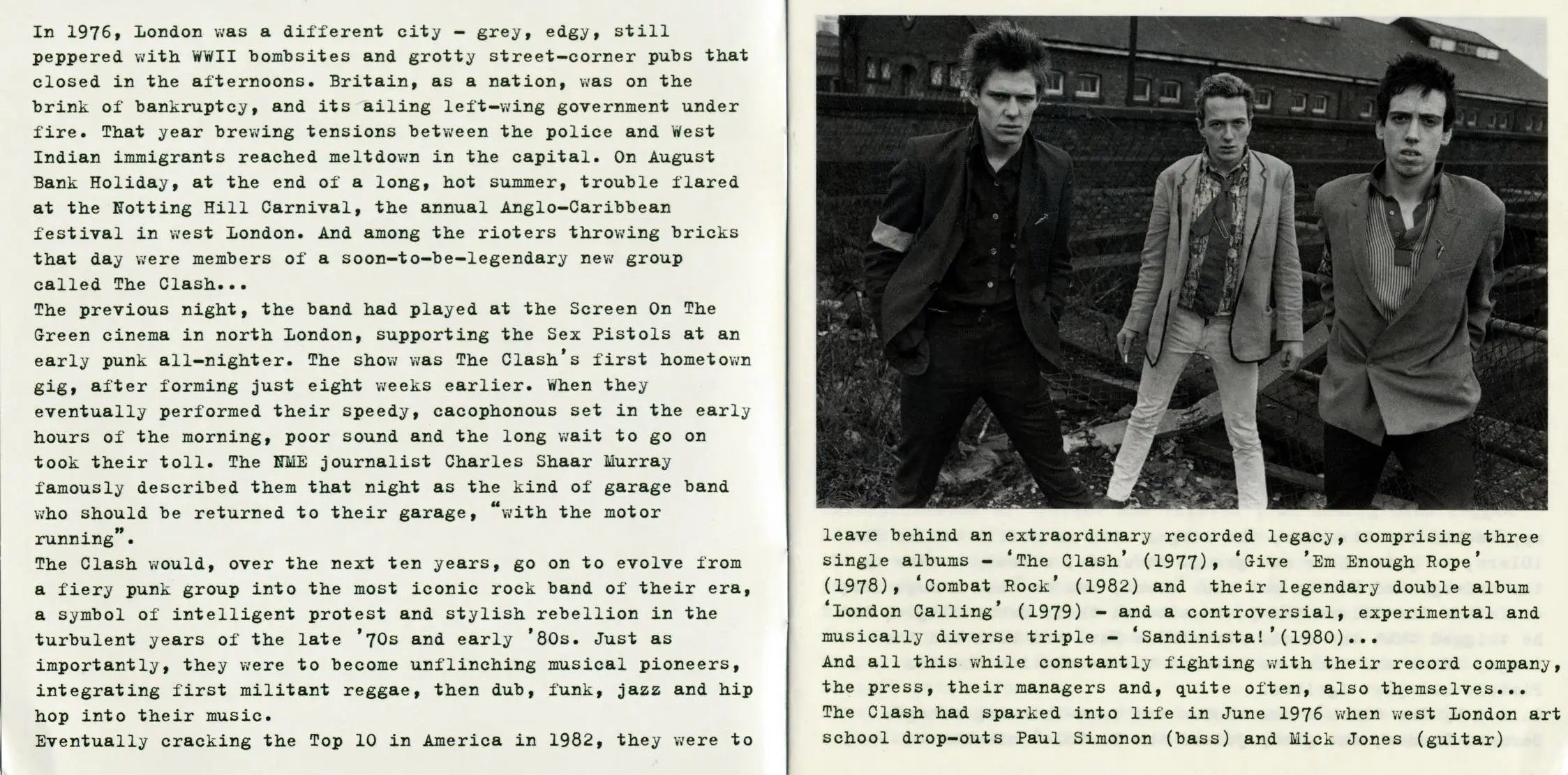 In 1976, London was a different city - grey, edgy, still peppered with WWII bombsites and grotty street-corner pubs that closed in the afternoons. Britain, as a nation, was on the brink of bankruptcy, and its ailing left-wing government under fire. That year brewing tensions between the police and West Indian immigrants reached meltdown in the capital. On August Bank Holiday, at the end of a long, hot summer, trouble flared at the Notting Hill Carnival, the annual Anglo-Caribbean festival in west London. And among the rioters throwing bricks that day were members of a soon-to-be-legendary new group called The Clash...
The previous night, the band had played at the Screen On The Green cinema in north London, supporting the Sex Pistols at an early punk all-nighter. The show was The Clash's first hometown gig, after forming just eight weeks earlier. When they eventually performed their speedy, cacophonous set in the early hours of the morning, poor sound and the long wait to go on took their toll. The NME journalist Charles Shaar Murray famously described them that night as the kind of garage band who should be returned to their garage, "with the motor running".
The Clash would, over the next ten years, go on to evolve from a fiery punk group into the most iconic rock band of their era, a symbol of intelligent protest and stylish rebellion in the turbulent years of the late '70s and early '80s. Just as importantly, they were to become unflinching musical pioneers, integrating first militant reggae, then dub, funk, jazz and hip hop into their music.
Eventually cracking the Top 10 in America in 1982, they were to

leave behind an extraordinary recorded legacy, comprising three single albums - 'The Clash' (1977), 'Give 'Em Enough Rope' (1978), 'Combat Rock' (1982) and their legendary double album 'London Calling' (1979) - and a controversial, experimental and musically diverse triple - 'Sandinista!'(1980)...
And all this while constantly fighting with their record company, the press, their managers and, quite often, also themselves...
The Clash had sparked into life in June 1976 when west London art school drop-outs Paul Simonon (bass) and Mick Jones (guitar)